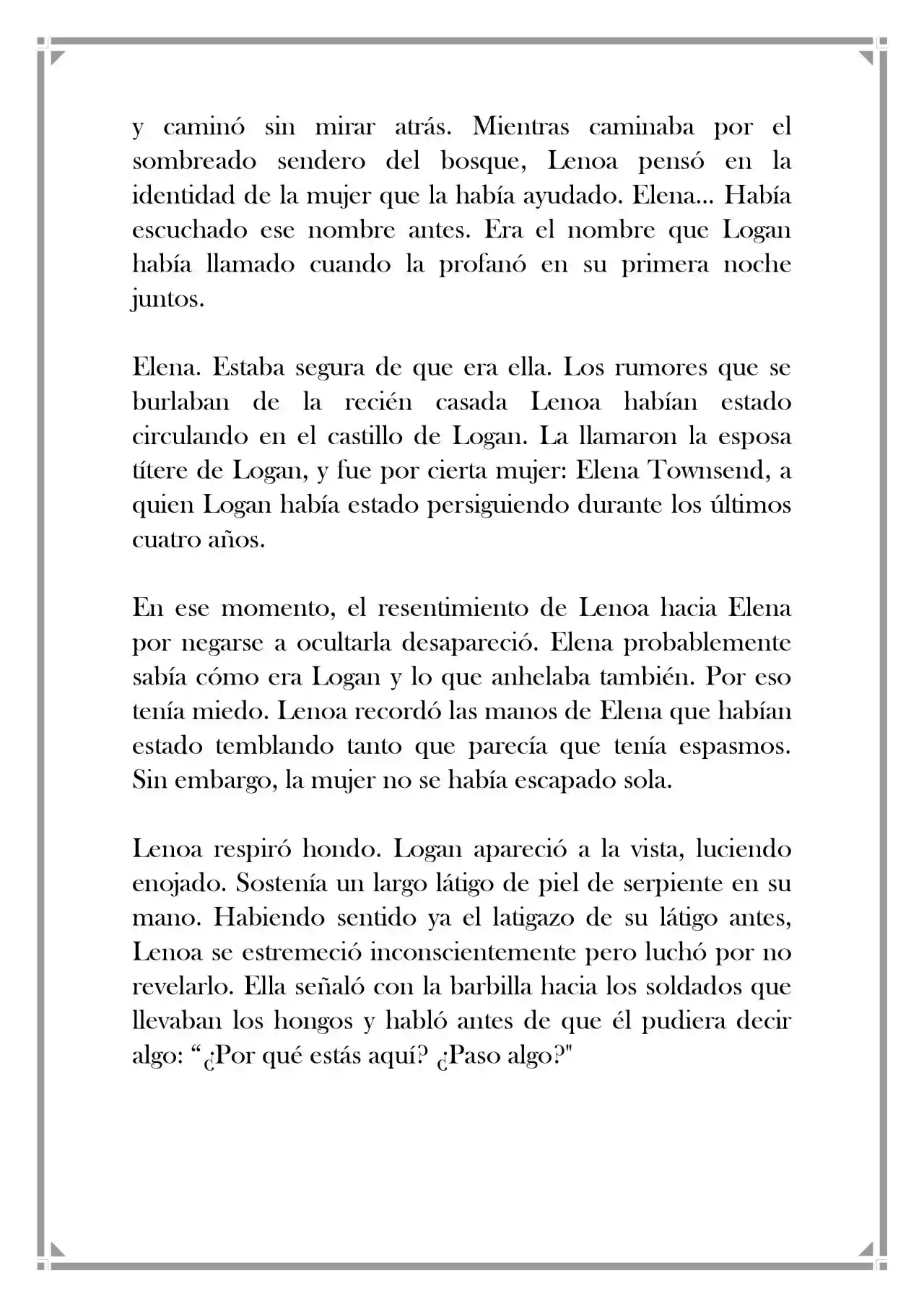 y caminó sin mirar atrás. Mientras caminaba por el sombreado sendero del bosque, Lenoa pensó en la identidad de la mujer que la había ayudado. Elena... Había escuchado ese nombre antes. Era el nombre que Logan había llamado cuando la profanó en su primera noche juntos.

Elena. Estaba segura de que era ella. Los rumores que se burlaban de la recién casada Lenoa habían estado circulando en el castillo de Logan. La llamaron la esposa títere de Logan, y fue por cierta mujer: Elena Townsend, a quien Logan había estado persiguiendo durante los últimos cuatro años.

En ese momento, el resentimiento de Lenoa hacia Elena por negarse a ocultarla desapareció. Elena probablemente sabía cómo era Logan y lo que anhelaba también. Por eso tenía miedo. Lenoa recordó las manos de Elena que habían estado temblando tanto que parecía que tenía espasmos. Sin embargo, la mujer no se había escapado sola.

Lenoa respiró hondo. Logan apareció a la vista, luciendo enojado. Sostenía un largo látigo de piel de serpiente en su mano. Habiendo sentido ya el latigazo de su látigo antes, Lenoa se estremeció inconscientemente pero luchó por no revelarlo. Ella señaló con la barbilla hacia los soldados que llevaban los hongos y habló antes de que él pudiera decir algo: "¿Por qué estás aquí? ¿Paso algo?"